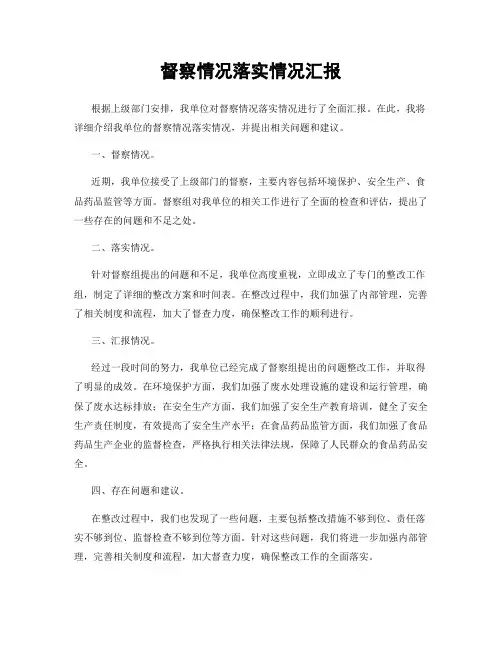 督察情况落实情况汇报

根据上级部门安排，我单位对督察情况落实情况进行了全面汇报。在此，我将详细介绍我单位的督察情况落实情况，并提出相关问题和建议。

一、督察情况。

近期，我单位接受了上级部门的督察，主要内容包括环境保护、安全生产、食品药品监管等方面。督察组对我单位的相关工作进行了全面的检查和评估，提出了一些存在的问题和不足之处。

二、落实情况。

针对督察组提出的问题和不足，我单位高度重视，立即成立了专门的整改工作组，制定了详细的整改方案和时间表。在整改过程中，我们加强了内部管理，完善了相关制度和流程，加大了督查力度，确保整改工作的顺利进行。

三、汇报情况。

经过一段时间的努力，我单位已经完成了督察组提出的问题整改工作，并取得了明显的成效。在环境保护方面，我们加强了废水处理设施的建设和运行管理，确保了废水达标排放；在安全生产方面，我们加强了安全生产教育培训，健全了安全生产责任制度，有效提高了安全生产水平；在食品药品监管方面，我们加强了食品药品生产企业的监督检查，严格执行相关法律法规，保障了人民群众的食品药品安全。

四、存在问题和建议。

在整改过程中，我们也发现了一些问题，主要包括整改措施不够到位、责任落实不够到位、监督检查不够到位等方面。针对这些问题，我们将进一步加强内部管理，完善相关制度和流程，加大督查力度，确保整改工作的全面落实。